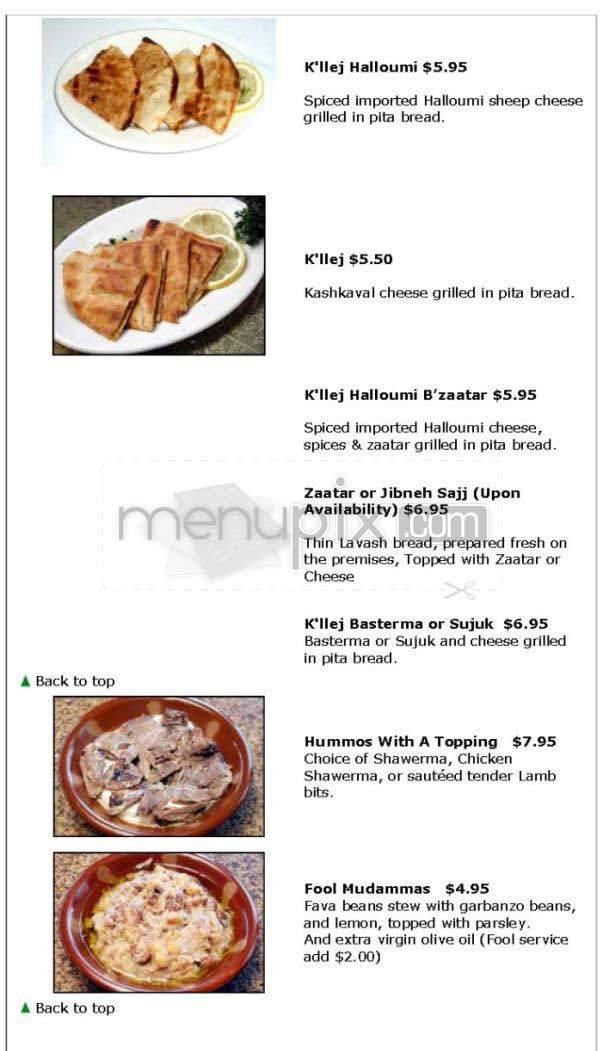 K'llej Halloumi $5.95

Spiced imported Halloumi sheep cheese grilled in pita bread.

K'llej $5.50

Kashkaval cheese grilled in pita bread.

K'llej Halloumi B'zaatar $5.95

Spiced imported Halloumi cheese, spices & zaatar grilled in pita bread.

Zaatar or Jibneh Sajj (Upon Availability) $6.95

Thin Lavash bread, prepared fresh on the premises, Topped with Zaatar or Cheese

menupix.com

K'llej Basterma or Sujuk $6.95
Basterma or Sujuk and cheese grilled in pita bread.

▲ Back to top

Hummos With A Topping $7.95
Choice of Shawerma, Chicken Shawerma, or sautéed tender Lamb bits.

Fool Mudammas $4.95
Fava beans stew with garbanzo beans, and lemon, topped with parsley.
And extra virgin olive oil (Fool service add $2.00)

▲ Back to top